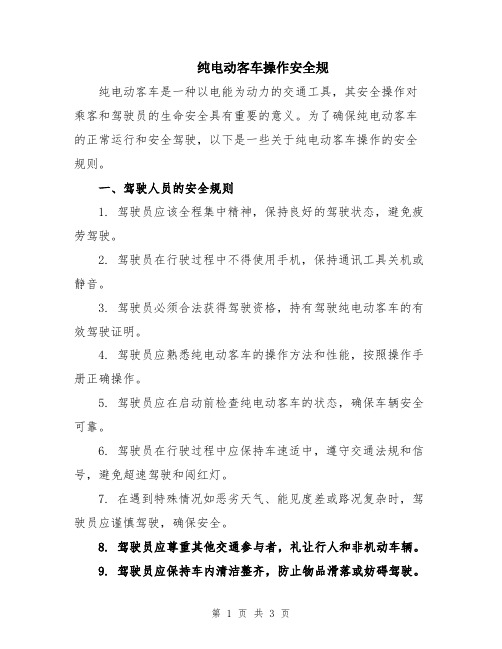 纯电动客车操作安全规

纯电动客车是一种以电能为动力的交通工具，其安全操作对乘客和驾驶员的生命安全具有重要的意义。为了确保纯电动客车的正常运行和安全驾驶，以下是一些关于纯电动客车操作的安全规则。

一、驾驶人员的安全规则

1. 驾驶员应该全程集中精神，保持良好的驾驶状态，避免疲劳驾驶。

2. 驾驶员在行驶过程中不得使用手机，保持通讯工具关机或静音。

3. 驾驶员必须合法获得驾驶资格，持有驾驶纯电动客车的有效驾驶证明。

4. 驾驶员应熟悉纯电动客车的操作方法和性能，按照操作手册正确操作。

5. 驾驶员应在启动前检查纯电动客车的状态，确保车辆安全可靠。

6. 驾驶员在行驶过程中应保持车速适中，遵守交通法规和信号，避免超速驾驶和闯红灯。

7. 在遇到特殊情况如恶劣天气、能见度差或路况复杂时，驾驶员应谨慎驾驶，确保安全。

8. 驾驶员应尊重其他交通参与者，礼让行人和非机动车辆。

9. 驾驶员应保持车内清洁整齐，防止物品滑落或妨碍驾驶。

第 1 页 共 3 页